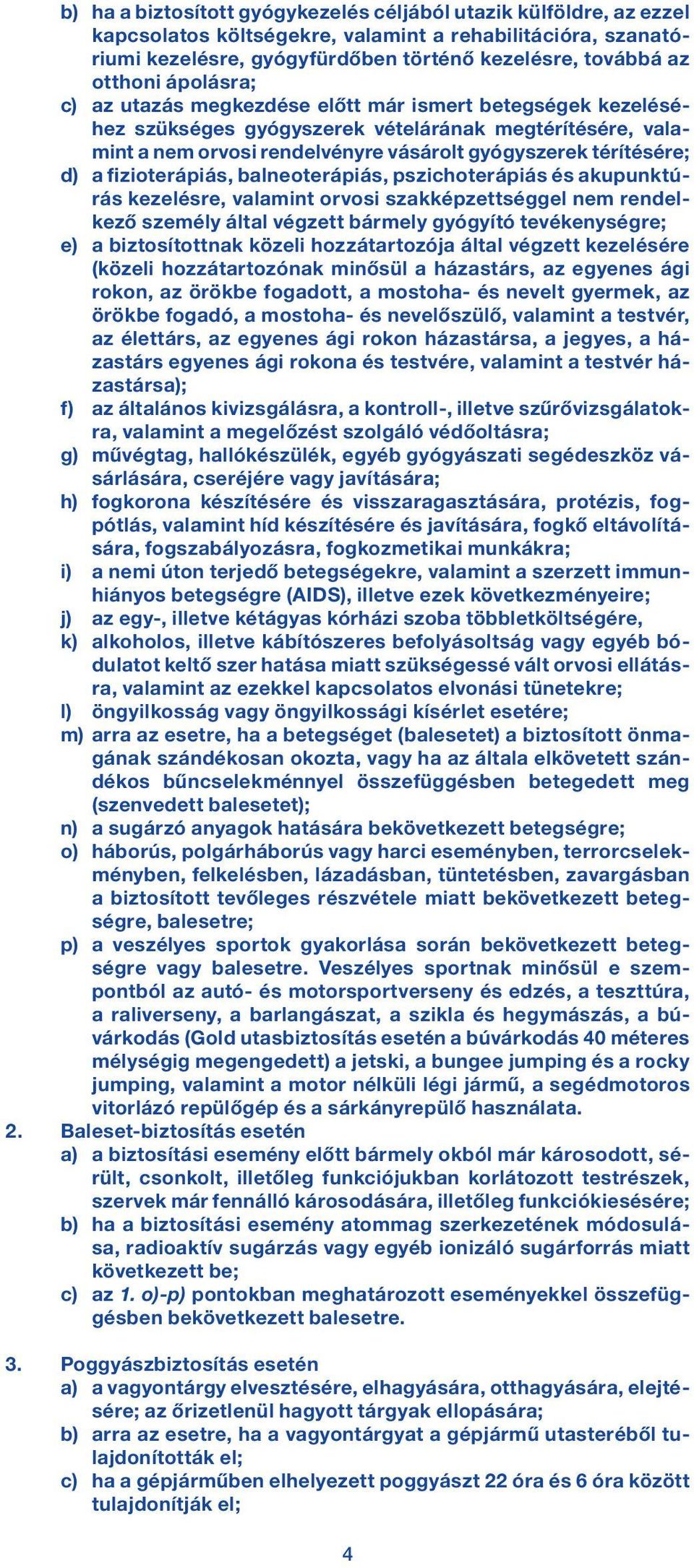 b) ha a biztosított gyógykezelés céljából utazik külföldre, az ezzel kapcsolatos költségekre, valamint a rehabilitációra, szanatóriumi kezelésre, gyógyfürdőben történő kezelésre, továbbá az otthoni ápolásra;
c) az utazás megkezdése előtt már ismert betegségek kezeléséhez szükséges gyógyszerek vételárának megtérítésére, valamint a nem orvosi rendelvényre vásárolt gyógyszerek térítésére;
d) a fizioterápiás, balneoterápiás, pszichoterápiás és akupunktúrás kezelésre, valamint orvosi szakképzettséggel nem rendelkező személy által végzett bármely gyógyító tevékenységre;
e) a biztosítottnak közeli hozzátartozója által végzett kezelésére (közeli hozzátartozónak minősül a házastárs, az egyenes ági rokon, az örökbe fogadott, a mostoha- és nevelt gyermek, az örökbe fogadó, a mostoha- és nevelőszülő, valamint a testvér, az élettárs, az egyenes ági rokon házastársa, a jegyes, a házastárs egyenes ági rokona és testvére, valamint a testvér házastársa);
f) az általános kivizsgálásra, a kontroll-, illetve szűrővizsgálatokra, valamint a megelőzést szolgáló védőoltásra;
g) művégtag, hallókészülék, egyéb gyógyászati segédeszköz vásárlására, cseréjére vagy javítására;
h) fogkorona készítésére és visszaragasztására, protézis, fogpótlás, valamint híd készítésére és javítására, fogkő eltávolítására, fogszabályozásra, fogkozmetikai munkákra;
i) a nemi úton terjedő betegségekre, valamint a szerzett immunhiányos betegségre (AIDS), illetve ezek következményeire;
j) az egy-, illetve kétágyas kórházi szoba többletköltségére,
k) alkoholos, illetve kábítószeres befolyásoltság vagy egyéb bódulatot keltő szer hatása miatt szükségessé vált orvosi ellátásra, valamint az ezekkel kapcsolatos elvonási tünetekre;
l) öngyilkosság vagy öngyilkossági kísérlet esetére;
m) arra az esetre, ha a betegséget (balesetet) a biztosított önmagának szándékosan okozta, vagy ha az általa elkövetett szándékos bűncselekménnyel összefüggésben betegedett meg (szenvedett balesetet);
n) a sugárzó anyagok hatására bekövetkezett betegségre;
o) háborús, polgárháborús vagy harci eseményben, terrorcselekményben, felkelésben, lázadásban, tüntetésben, zavargásban a biztosított tevőleges részvétele miatt bekövetkezett betegségre, balesetre;
p) a veszélyes sportok gyakorlása során bekövetkezett betegségre vagy balesetre. Veszélyes sportnak minősül e szempontból az autó- és motorsportverseny és edzés, a teszttúra, a raliverseny, a barlangászat, a szikla és hegymászás, a búvárkodás (Gold utasbiztosítás esetén a búvárkodás 40 méteres mélységig megengedett) a jetski, a bungee jumping és a rocky jumping, valamint a motor nélküli légi jármű, a segédmotoros vitorlázó repülőgép és a sárkányrepülő használata.
2. Baleset-biztosítás esetén
a) a biztosítási esemény előtt bármely okból már károsodott, sérült, csonkolt, illetőleg funkciójukban korlátozott testrészek, szervek már fennálló károsodására, illetőleg funkciókiesésére;
b) ha a biztosítási esemény atommag szerkezetének módosulása, radioaktív sugárzás vagy egyéb ionizáló sugárforrás miatt következett be;
c) az 1. o)-p) pontokban meghatározott eseményekkel összefüggésben bekövetkezett balesetre.

3. Poggyászbiztosítás esetén
a) a vagyontárgy elvesztésére, elhagyására, otthagyására, elejtésére; az őrizetlenül hagyott tárgyak ellopására;
b) arra az esetre, ha a vagyontárgyat a gépjármű utasteréből tulajdonították el;
c) ha a gépjárműben elhelyezett poggyászt 22 óra és 6 óra között tulajdonítják el;

4